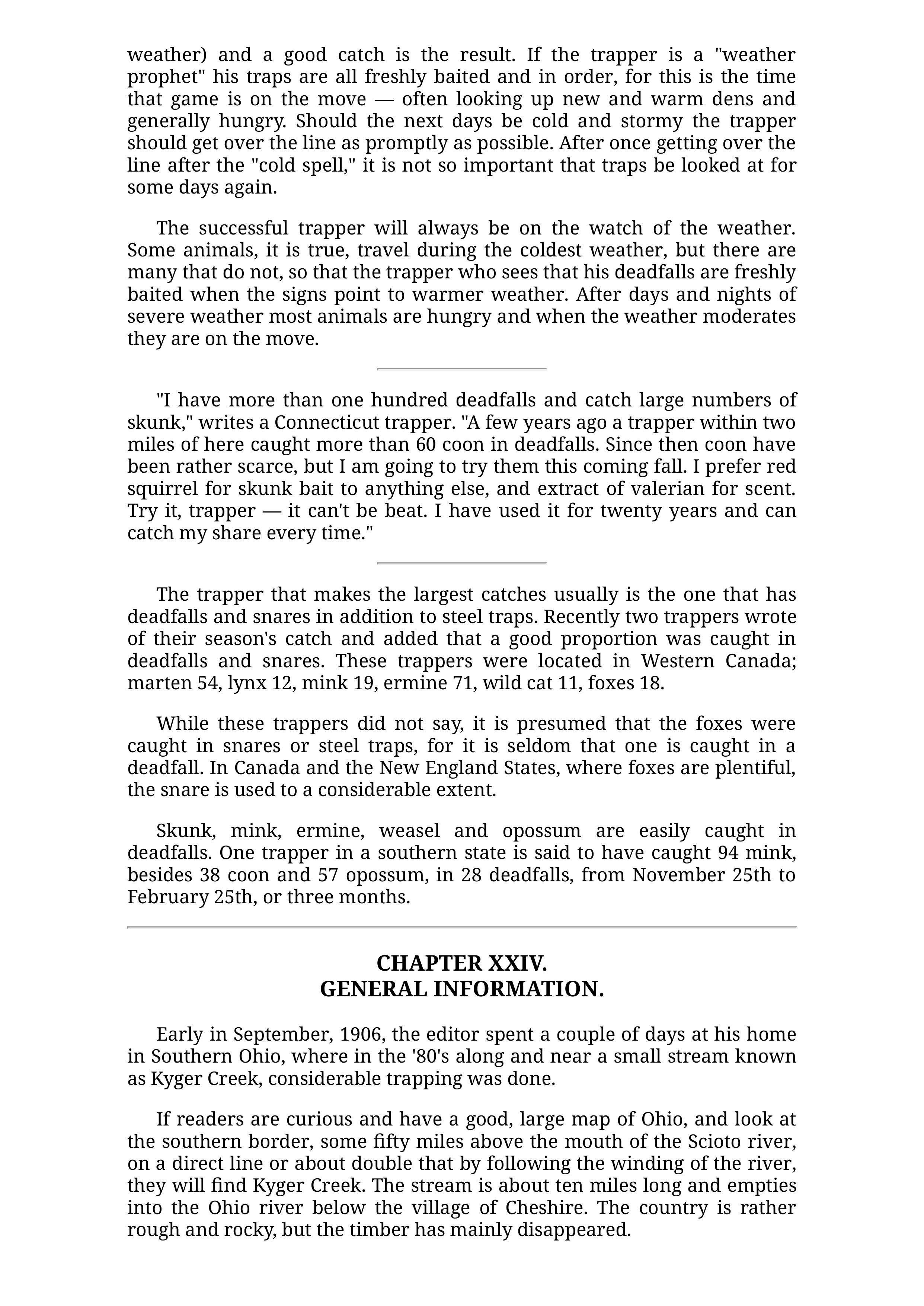 weather) and a good catch is the result. If the trapper is a "weather prophet" his traps are all freshly baited and in order, for this is the time that game is on the move — often looking up new and warm dens and generally hungry. Should the next days be cold and stormy the trapper should get over the line as promptly as possible. After once getting over the line after the "cold spell," it is not so important that traps be looked at for some days again.

The successful trapper will always be on the watch of the weather. Some animals, it is true, travel during the coldest weather, but there are many that do not, so that the trapper who sees that his deadfalls are freshly baited when the signs point to warmer weather. After days and nights of severe weather most animals are hungry and when the weather moderates they are on the move.

"I have more than one hundred deadfalls and catch large numbers of skunk," writes a Connecticut trapper. "A few years ago a trapper within two miles of here caught more than 60 coon in deadfalls. Since then coon have been rather scarce, but I am going to try them this coming fall. I prefer red squirrel for skunk bait to anything else, and extract of valerian for scent. Try it, trapper — it can't be beat. I have used it for twenty years and can catch my share every time."

The trapper that makes the largest catches usually is the one that has deadfalls and snares in addition to steel traps. Recently two trappers wrote of their season's catch and added that a good proportion was caught in deadfalls and snares. These trappers were located in Western Canada; marten 54, lynx 12, mink 19, ermine 71, wild cat 11, foxes 18.

While these trappers did not say, it is presumed that the foxes were caught in snares or steel traps, for it is seldom that one is caught in a deadfall. In Canada and the New England States, where foxes are plentiful, the snare is used to a considerable extent.

Skunk, mink, ermine, weasel and opossum are easily caught in deadfalls. One trapper in a southern state is said to have caught 94 mink, besides 38 coon and 57 opossum, in 28 deadfalls, from November 25th to February 25th, or three months.

CHAPTER XXIV.
GENERAL INFORMATION.

Early in September, 1906, the editor spent a couple of days at his home in Southern Ohio, where in the '80's along and near a small stream known as Kyger Creek, considerable trapping was done.

If readers are curious and have a good, large map of Ohio, and look at the southern border, some fifty miles above the mouth of the Scioto river, on a direct line or about double that by following the winding of the river, they will find Kyger Creek. The stream is about ten miles long and empties into the Ohio river below the village of Cheshire. The country is rather rough and rocky, but the timber has mainly disappeared.